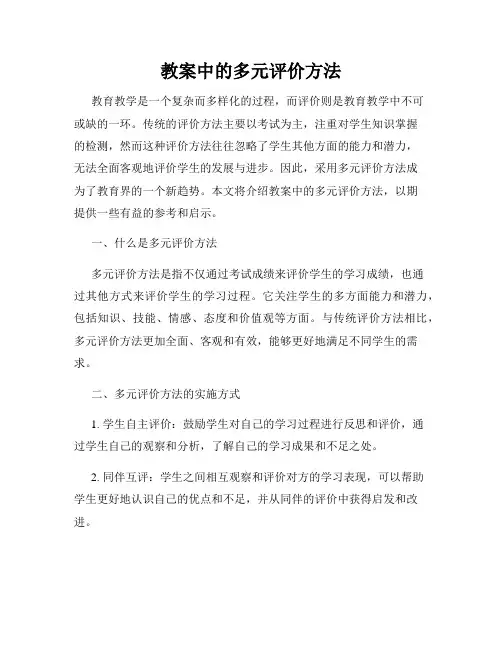 教案中的多元评价方法

教育教学是一个复杂而多样化的过程，而评价则是教育教学中不可或缺的一环。传统的评价方法主要以考试为主，注重对学生知识掌握的检测，然而这种评价方法往往忽略了学生其他方面的能力和潜力，无法全面客观地评价学生的发展与进步。因此，采用多元评价方法成为了教育界的一个新趋势。本文将介绍教案中的多元评价方法，以期提供一些有益的参考和启示。

一、什么是多元评价方法

多元评价方法是指不仅通过考试成绩来评价学生的学习成绩，也通过其他方式来评价学生的学习过程。它关注学生的多方面能力和潜力，包括知识、技能、情感、态度和价值观等方面。与传统评价方法相比，多元评价方法更加全面、客观和有效，能够更好地满足不同学生的需求。

二、多元评价方法的实施方式

1. 学生自主评价：鼓励学生对自己的学习过程进行反思和评价，通过学生自己的观察和分析，了解自己的学习成果和不足之处。

2. 同伴互评：学生之间相互观察和评价对方的学习表现，可以帮助学生更好地认识自己的优点和不足，并从同伴的评价中获得启发和改进。